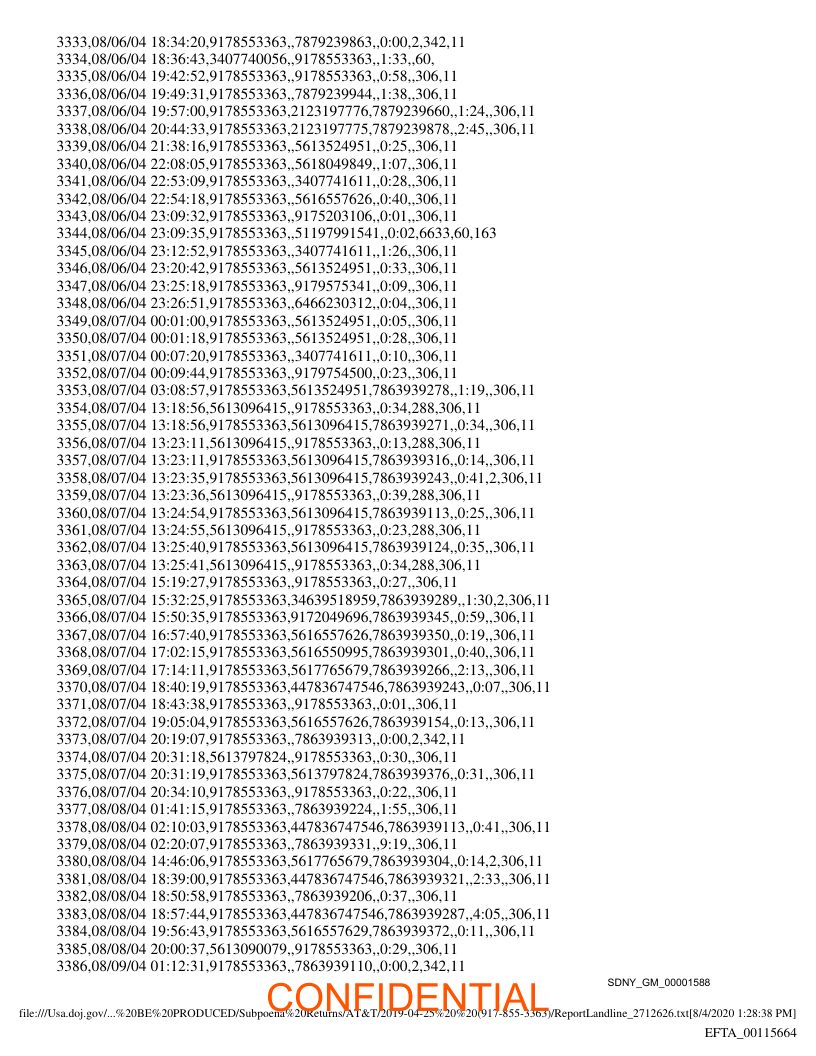 3333,08/06/04 18:34:20,9178553363,,7879239863,,0:00,2,342,11
3334,08/06/04 18:36:43,3407740056,,9178553363,,1:33,,60,
3335,08/06/04 19:42:52,9178553363,,9178553363,,0:58,,306,11
3336,08/06/04 19:49:31,9178553363,,7879239944,,1:38,,306,11
3337,08/06/04 19:57:00,9178553363,2123197776,7879239660,,1:24,,306,11
3338,08/06/04 20:44:33,9178553363,2123197775,7879239878,,2:45,,306,11
3339,08/06/04 21:38:16,9178553363,,5613524951,,0:25,,306,11
3340,08/06/04 22:08:05,9178553363,,5618049849,,1:07,,306,11
3341,08/06/04 22:53:09,9178553363,,3407741611,,0:28,,306,11
3342,08/06/04 22:54:18,9178553363,,5616557626,,0:40,,306,11
3343,08/06/04 23:09:32,9178553363,,9175203106,,0:01,,306,11
3344,08/06/04 23:09:35,9178553363,,51197991541,,0:02,6633,60,163
3345,08/06/04 23:12:52,9178553363,,3407741611,,1:26,,306,11
3346,08/06/04 23:20:42,9178553363,,5613524951,,0:33,,306,11
3347,08/06/04 23:25:18,9178553363,,9179575341,,0:09,,306,11
3348,08/06/04 23:26:51,9178553363,,6466230312,,0:04,,306,11
3349,08/07/04 00:01:00,9178553363,,5613524951,,0:05,,306,11
3350,08/07/04 00:01:18,9178553363,,5613524951,,0:28,,306,11
3351,08/07/04 00:07:20,9178553363,,3407741611,,0:10,,306,11
3352,08/07/04 00:09:44,9178553363,,9179754500,,0:23,,306,11
3353,08/07/04 03:08:57,9178553363,5613524951,7863939278,,1:19,,306,11
3354,08/07/04 13:18:56,5613096415,,9178553363,,0:34,288,306,11
3355,08/07/04 13:18:56,9178553363,5613096415,7863939271,,0:34,,306,11
3356,08/07/04 13:23:11,5613096415,,9178553363,,0:13,288,306,11
3357,08/07/04 13:23:11,9178553363,5613096415,7863939316,,0:14,,306,11
3358,08/07/04 13:23:35,9178553363,5613096415,7863939243,,0:41,2,306,11
3359,08/07/04 13:23:36,5613096415,,9178553363,,0:39,288,306,11
3360,08/07/04 13:24:54,9178553363,5613096415,7863939113,,0:25,,306,11
3361,08/07/04 13:24:55,5613096415,,9178553363,,0:23,288,306,11
3362,08/07/04 13:25:40,9178553363,5613096415,7863939124,,0:35,,306,11
3363,08/07/04 13:25:41,5613096415,,9178553363,,0:34,288,306,11
3364,08/07/04 15:19:27,9178553363,,9178553363,,0:27,,306,11
3365,08/07/04 15:32:25,9178553363,34639518959,7863939289,,1:30,2,306,11
3366,08/07/04 15:50:35,9178553363,9172049696,7863939345,,0:59,,306,11
3367,08/07/04 16:57:40,9178553363,5616557626,7863939350,,0:19,,306,11
3368,08/07/04 17:02:15,9178553363,5616550995,7863939301,,0:40,,306,11
3369,08/07/04 17:14:11,9178553363,5617765679,7863939266,,2:13,,306,11
3370,08/07/04 18:40:19,9178553363,447836747546,7863939243,,0:07,,306,11
3371,08/07/04 18:43:38,9178553363,,9178553363,,0:01,,306,11
3372,08/07/04 19:05:04,9178553363,5616557626,7863939154,,0:13,,306,11
3373,08/07/04 20:19:07,9178553363,,7863939313,,0:00,2,342,11
3374,08/07/04 20:31:18,5613797824,,9178553363,,0:30,,306,11
3375,08/07/04 20:31:19,9178553363,5613797824,7863939376,,0:31,,306,11
3376,08/07/04 20:34:10,9178553363,,9178553363,,0:22,,306,11
3377,08/08/04 01:41:15,9178553363,,7863939224,,1:55,,306,11
3378,08/08/04 02:10:03,9178553363,447836747546,7863939113,,0:41,,306,11
3379,08/08/04 02:20:07,9178553363,,7863939331,,9:19,,306,11
3380,08/08/04 14:46:06,9178553363,5617765679,7863939304,,0:14,2,306,11
3381,08/08/04 18:39:00,9178553363,447836747546,7863939321,,2:33,,306,11
3382,08/08/04 18:50:58,9178553363,,7863939206,,0:37,,306,11
3383,08/08/04 18:57:44,9178553363,447836747546,7863939287,,4:05,,306,11
3384,08/08/04 19:56:43,9178553363,5616557629,7863939372,,0:11,,306,11
3385,08/08/04 20:00:37,5613090079,,9178553363,,0:29,,306,11
3386,08/09/04 01:12:31,9178553363,,7863939110,,0:00,2,342,11

SDNY_GM_00001588

CONFIDENTIAL

file:///Usa.doj.gov/...%20BE%20PRODUCED/Subpoena%20Returns/AT&T/2019-04-25%20%20(917-855-3363)/ReportLandline_2712626.txt[8/4/2020 1:28:38 PM]

EFTA_00115664